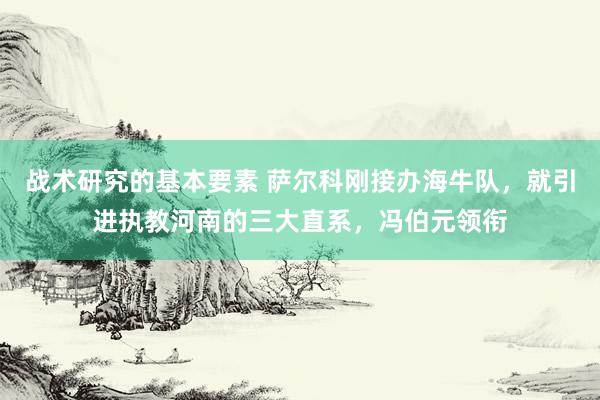 战术研究的基本要素 萨尔科刚接办海牛队，就引进执教河南的三大直系，冯伯元领衔